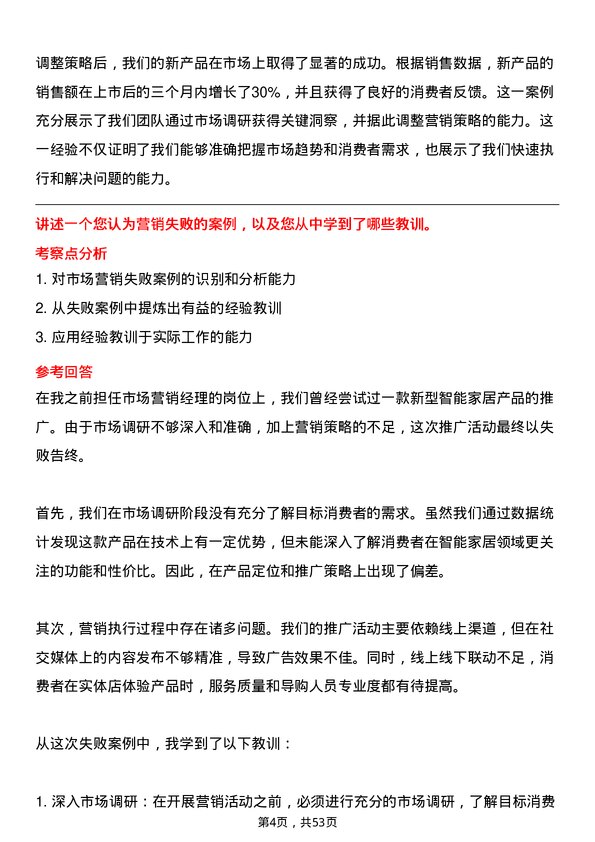 调整策略后，我们的新产品在市场上取得了显著的成功。根据销售数据，新产品的销售额在上市后的三个月内增长了30%，并且获得了良好的消费者反馈。这一案例充分展示了我们团队通过市场调研获得关键洞察，并据此调整营销策略的能力。这一经验不仅证明了我们能够准确把握市场趋势和消费者需求，也展示了我们快速执行和解决问题的能力。

讲述一个您认为营销失败的案例，以及您从中学到了哪些教训。

考察点分析

1. 对市场营销失败案例的识别和分析能力

2. 从失败案例中提炼出有益的经验教训

3. 应用经验教训于实际工作的能力

参考回答

在我之前担任市场营销经理的岗位上，我们曾经尝试过一款新型智能家居产品的推广。由于市场调研不够深入和准确，加上营销策略的不足，这次推广活动最终以失败告终。

首先，我们在市场调研阶段没有充分了解目标消费者的需求。虽然我们通过数据统计发现这款产品在技术上有一定优势，但未能深入了解消费者在智能家居领域更关注的功能和性价比。因此，在产品定位和推广策略上出现了偏差。

其次，营销执行过程中存在诸多问题。我们的推广活动主要依赖线上渠道，但在社交媒体上的内容发布不够精准，导致广告效果不佳。同时，线上线下联动不足，消费者在实体店体验产品时，服务质量和导购人员专业度都有待提高。

从这次失败案例中，我学到了以下教训：

1. 深入市场调研：在开展营销活动之前，必须进行充分的市场调研，了解目标消费

第4页，共53页